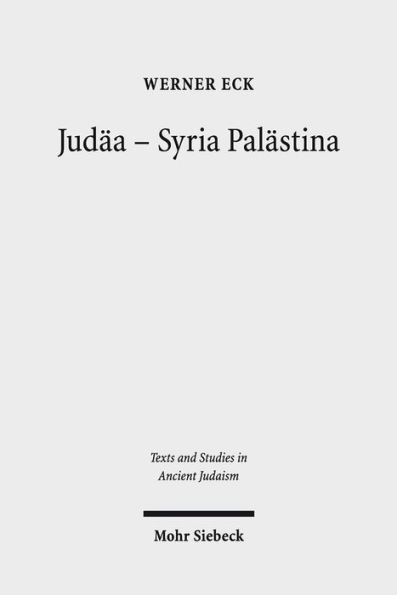 WERNER ECK

Judäa – Syria Palästina

Texts and Studies in Ancient Judaism

Mohr Siebeck